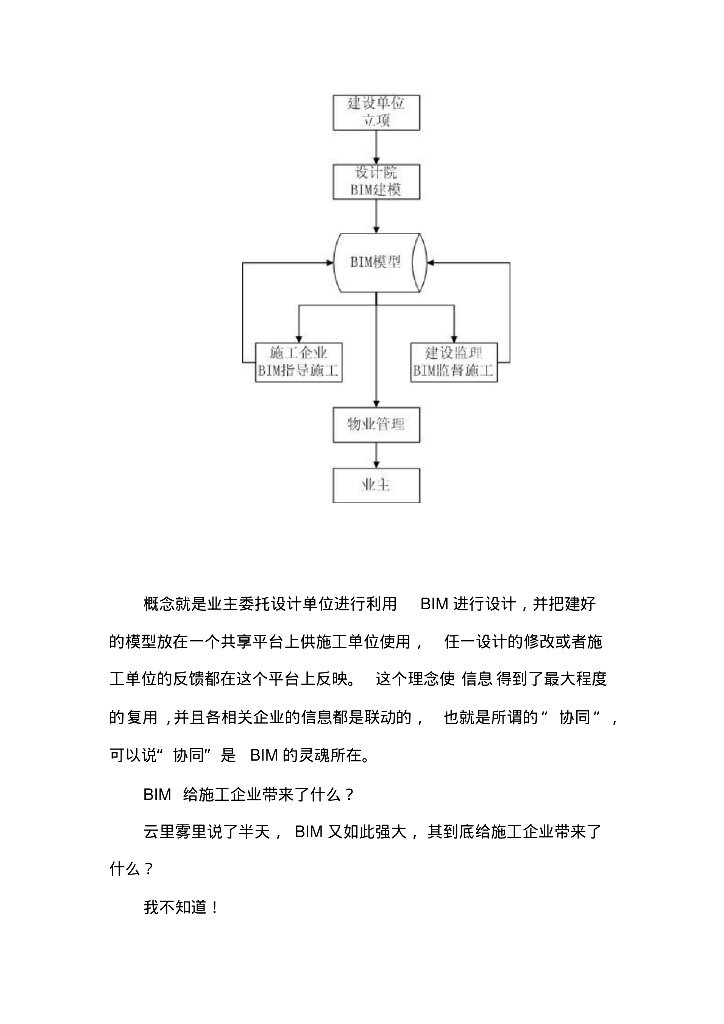 建设单位
立项

设计院
BIM建模

BIM模型

施工企业
BIM指导施工

建设监理
BIM监督施工

物业管理

业主

概念就是业主委托设计单位进行利用 BIM 进行设计，并把建好的模型放在一个共享平台上供施工单位使用， 任一设计的修改或者施工单位的反馈都在这个平台上反映。 这个理念使 信息 得到了最大程度的复用，并且各相关企业的信息都是联动的， 也就是所谓的“ 协同”，可以说“ 协同” 是 BIM 的灵魂所在。

BIM 给施工企业带来了什么？

云里雾里说了半天， BIM 又如此强大， 其到底给施工企业带来了什么？

我不知道！